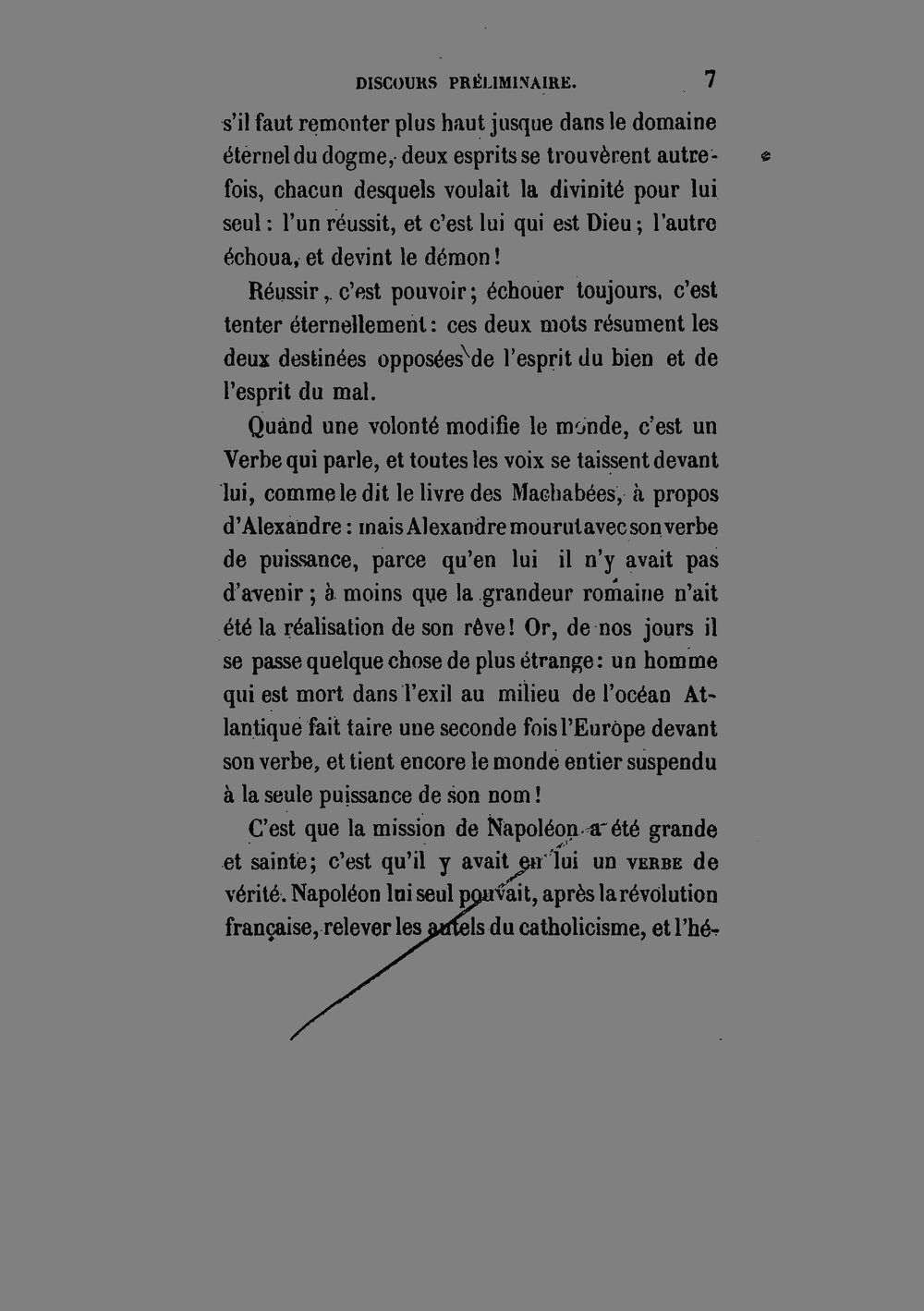 DISCOURS PRÉLIMINAIRE. 7

s'il faut remonter plus haut jusque dans le domaine éternel du dogme, deux esprits se trouvèrent autrefois, chacun desquels voulait la divinité pour lui seul : l'un réussit, et c'est lui qui est Dieu ; l'autre échoua, et devint le démon !

Réussir, c'est pouvoir ; échouer toujours, c'est tenter éternellement : ces deux mots résument les deux destinées opposées de l'esprit du bien et de l'esprit du mal.

Quand une volonté modifie le monde, c'est un Verbe qui parle, et toutes les voix se taissent devant lui, comme le dit le livre des Machabées, à propos d'Alexandre : mais Alexandre mourut avec son verbe de puissance, parce qu'en lui il n'y avait pas d'avenir ; à moins que la grandeur romaine n'ait été la réalisation de son rêve ! Or, de nos jours il se passe quelque chose de plus étrange : un homme qui est mort dans l'exil au milieu de l'océan Atlantique fait taire une seconde fois l'Europe devant son verbe, et tient encore le monde entier suspendu à la seule puissance de son nom !

C'est que la mission de Napoléon a été grande et sainte ; c'est qu'il y avait en lui un VERBE de vérité. Napoléon lui seul pouvait, après la révolution française, relever les autels du catholicisme, et l'hé-